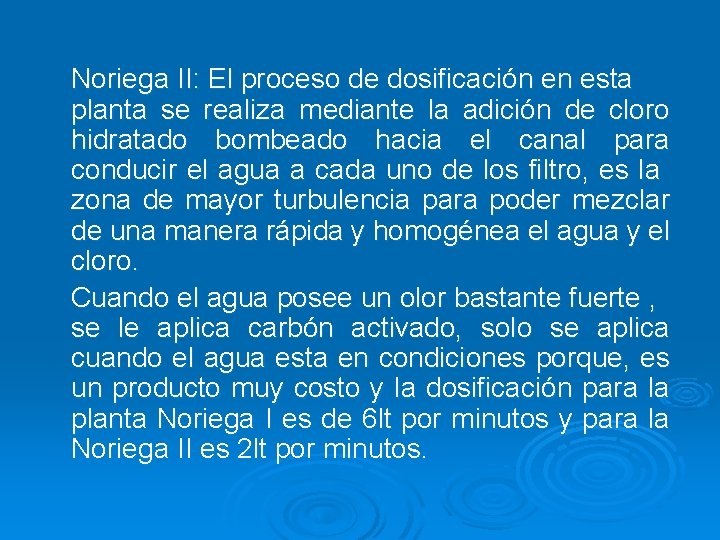 Noriega II: El proceso de dosificación en esta planta se realiza mediante la adición de cloro hidratado bombeado hacia el canal para conducir el agua a cada uno de los filtro, es la zona de mayor turbulencia para poder mezclar de una manera rápida y homogénea el agua y el cloro.

Cuando el agua posee un olor bastante fuerte , se le aplica carbón activado, solo se aplica cuando el agua esta en condiciones porque, es un producto muy costo y la dosificación para la planta Noriega I es de 6lt por minutos y para la Noriega II es 2lt por minutos.